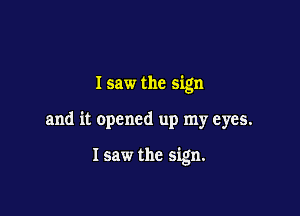 I saw the sign

and it opened up my eyes.

I saw the sign.